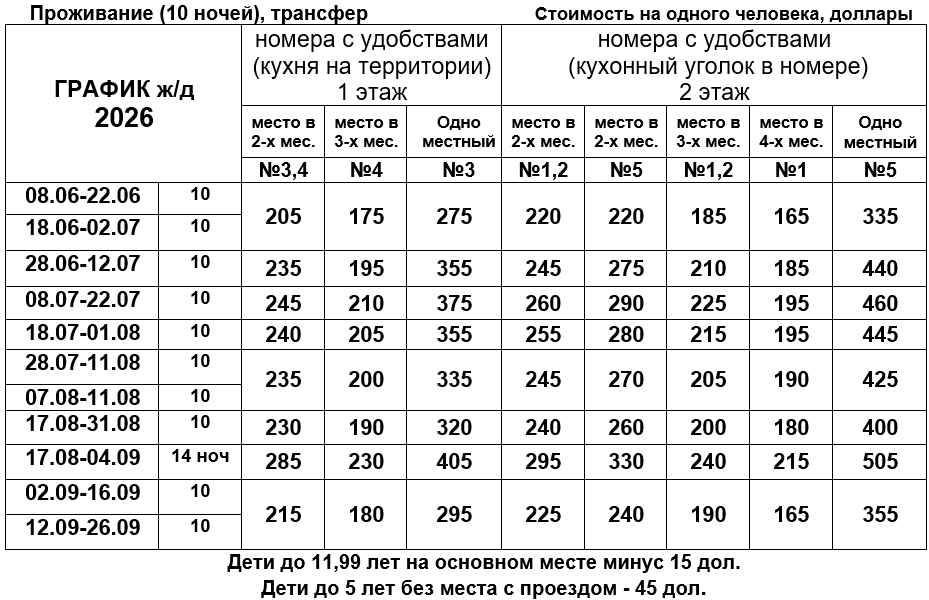 Проживание (10 ночей), трансфер Стоимость на одного человека, доллары

| ГРАФИК ж/д 2026 | | номера с удобствами (кухня на территории) 1 этаж | | | номера с удобствами (кухонный уголок в номере) 2 этаж | | | | |
|---|---|---|---|---|---|---|---|---|---|
| | | место в 2-х мес. | место в 3-х мес. | Одно местный | место в 2-х мес. | место в 2-х мес. | место в 3-х мес. | место в 4-х мес. | Одно местный |
| | | №3,4 | №4 | №3 | №1,2 | №5 | №1,2 | №1 | №5 |
| 08.06-22.06 | 10 | 205 | 175 | 275 | 220 | 220 | 185 | 165 | 335 |
| 18.06-02.07 | 10 | | | | | | | | |
| 28.06-12.07 | 10 | 235 | 195 | 355 | 245 | 275 | 210 | 185 | 440 |
| 08.07-22.07 | 10 | 245 | 210 | 375 | 260 | 290 | 225 | 195 | 460 |
| 18.07-01.08 | 10 | 240 | 205 | 355 | 255 | 280 | 215 | 195 | 445 |
| 28.07-11.08 | 10 | 235 | 200 | 335 | 245 | 270 | 205 | 190 | 425 |
| 07.08-11.08 | 10 | | | | | | | | |
| 17.08-31.08 | 10 | 230 | 190 | 320 | 240 | 260 | 200 | 180 | 400 |
| 17.08-04.09 | 14 ноч | 285 | 230 | 405 | 295 | 330 | 240 | 215 | 505 |
| 02.09-16.09 | 10 | 215 | 180 | 295 | 225 | 240 | 190 | 165 | 355 |
| 12.09-26.09 | 10 | | | | | | | | |

Дети до 11,99 лет на основном месте минус 15 дол.
Дети до 5 лет без места с проездом - 45 дол.